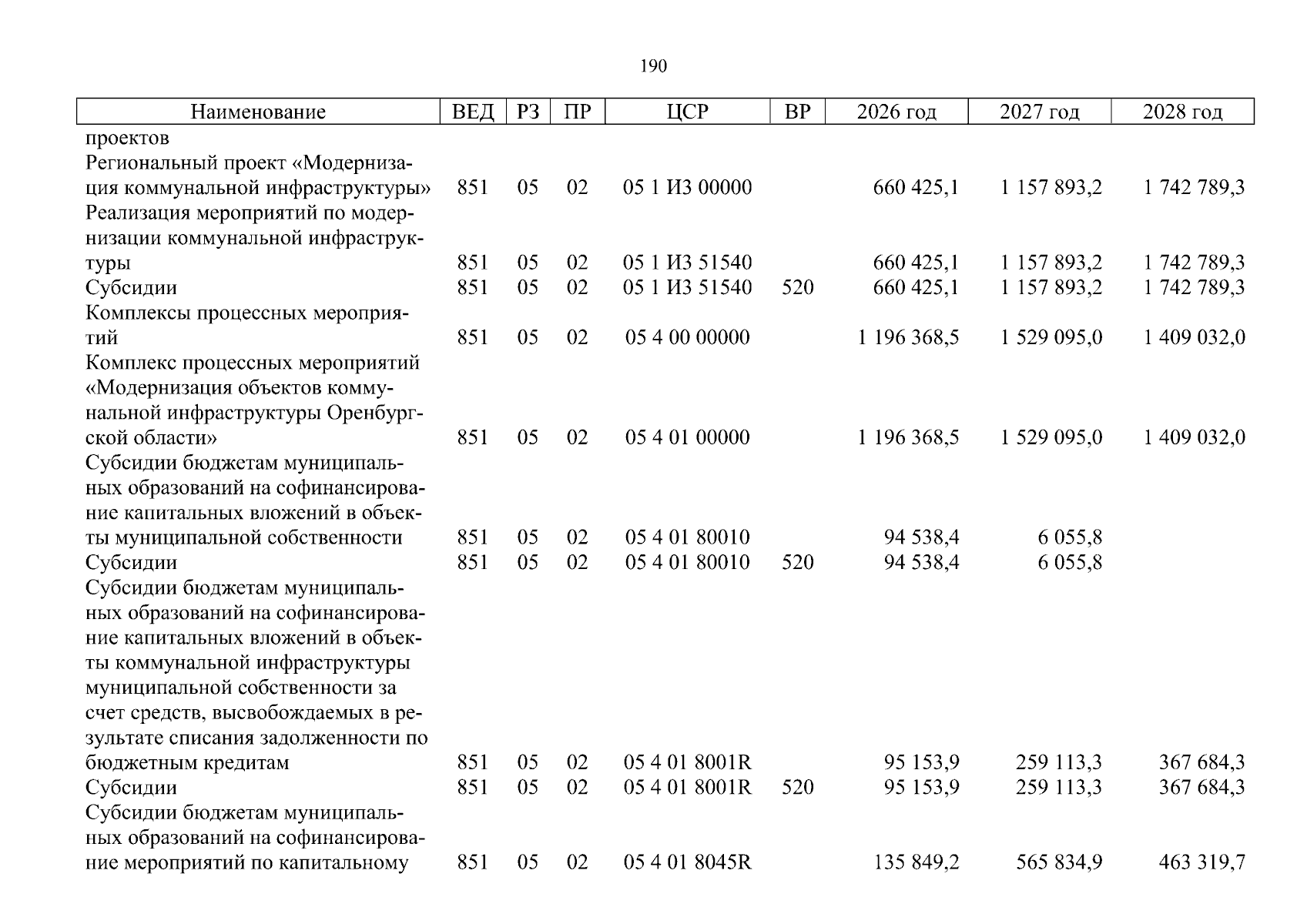 190

| Наименование | ВЕД | РЗ | ПР | ЦСР | ВР | 2026 год | 2027 год | 2028 год |
|---|---|---|---|---|---|---|---|---|
| проектов | | | | | | | | |
| Региональный проект «Модернизация коммунальной инфраструктуры» | 851 | 05 | 02 | 05 1 И3 00000 | | 660 425,1 | 1 157 893,2 | 1 742 789,3 |
| Реализация мероприятий по модернизации коммунальной инфраструктуры | 851 | 05 | 02 | 05 1 И3 51540 | | 660 425,1 | 1 157 893,2 | 1 742 789,3 |
| Субсидии | 851 | 05 | 02 | 05 1 И3 51540 | 520 | 660 425,1 | 1 157 893,2 | 1 742 789,3 |
| Комплексы процессных мероприятий | 851 | 05 | 02 | 05 4 00 00000 | | 1 196 368,5 | 1 529 095,0 | 1 409 032,0 |
| Комплекс процессных мероприятий «Модернизация объектов коммунальной инфраструктуры Оренбургской области» | 851 | 05 | 02 | 05 4 01 00000 | | 1 196 368,5 | 1 529 095,0 | 1 409 032,0 |
| Субсидии бюджетам муниципальных образований на софинансирование капитальных вложений в объекты муниципальной собственности | 851 | 05 | 02 | 05 4 01 80010 | | 94 538,4 | 6 055,8 | |
| Субсидии | 851 | 05 | 02 | 05 4 01 80010 | 520 | 94 538,4 | 6 055,8 | |
| Субсидии бюджетам муниципальных образований на софинансирование капитальных вложений в объекты коммунальной инфраструктуры муниципальной собственности за счет средств, высвобождаемых в результате списания задолженности по бюджетным кредитам | 851 | 05 | 02 | 05 4 01 8001R | | 95 153,9 | 259 113,3 | 367 684,3 |
| Субсидии | 851 | 05 | 02 | 05 4 01 8001R | 520 | 95 153,9 | 259 113,3 | 367 684,3 |
| Субсидии бюджетам муниципальных образований на софинансирование мероприятий по капитальному | 851 | 05 | 02 | 05 4 01 8045R | | 135 849,2 | 565 834,9 | 463 319,7 |